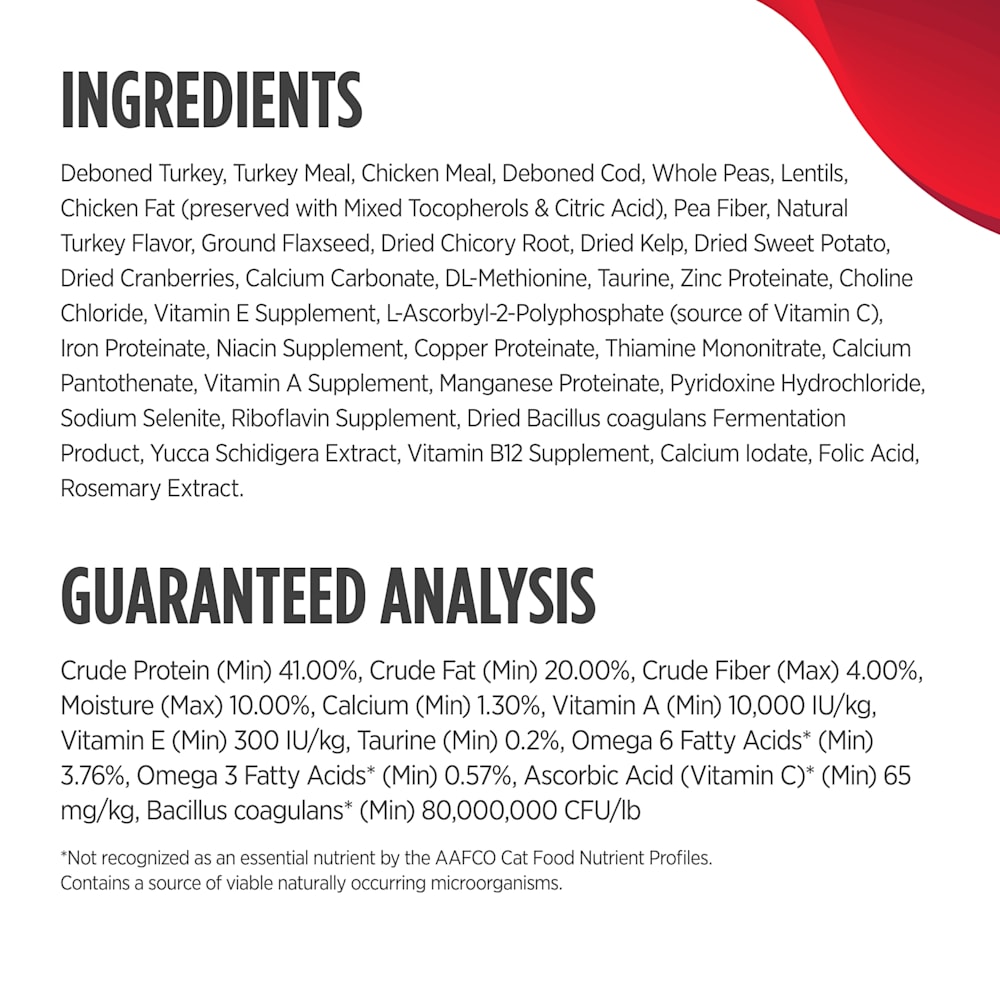 INGREDIENTS

Deboned Turkey, Turkey Meal, Chicken Meal, Deboned Cod, Whole Peas, Lentils, Chicken Fat (preserved with Mixed Tocopherols & Citric Acid), Pea Fiber, Natural Turkey Flavor, Ground Flaxseed, Dried Chicory Root, Dried Kelp, Dried Sweet Potato, Dried Cranberries, Calcium Carbonate, DL-Methionine, Taurine, Zinc Proteinate, Choline Chloride, Vitamin E Supplement, L-Ascorbyl-2-Polyphosphate (source of Vitamin C), Iron Proteinate, Niacin Supplement, Copper Proteinate, Thiamine Mononitrate, Calcium Pantothenate, Vitamin A Supplement, Manganese Proteinate, Pyridoxine Hydrochloride, Sodium Selenite, Riboflavin Supplement, Dried Bacillus coagulans Fermentation Product, Yucca Schidigera Extract, Vitamin B12 Supplement, Calcium Iodate, Folic Acid, Rosemary Extract.

GUARANTEED ANALYSIS

Crude Protein (Min) 41.00%, Crude Fat (Min) 20.00%, Crude Fiber (Max) 4.00%, Moisture (Max) 10.00%, Calcium (Min) 1.30%, Vitamin A (Min) 10,000 IU/kg, Vitamin E (Min) 300 IU/kg, Taurine (Min) 0.2%, Omega 6 Fatty Acids* (Min) 3.76%, Omega 3 Fatty Acids* (Min) 0.57%, Ascorbic Acid (Vitamin C)* (Min) 65 mg/kg, Bacillus coagulans* (Min) 80,000,000 CFU/lb

*Not recognized as an essential nutrient by the AAFCO Cat Food Nutrient Profiles.
Contains a source of viable naturally occurring microorganisms.